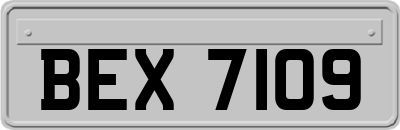 BEX 7109